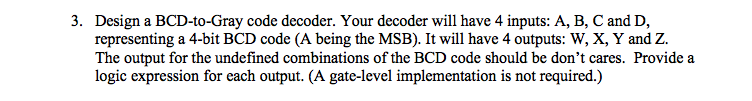 3. Design a BCD-to-Gray code decoder. Your decoder will have 4 inputs: A, B, C and D, representing a 4-bit BCD code (A being the MSB). It will have 4 outputs: W, X, Y and Z. The output for the undefined combinations of the BCD code should be don't cares. Provide a logic expression for each output. (A gate-level implementation is not required.)